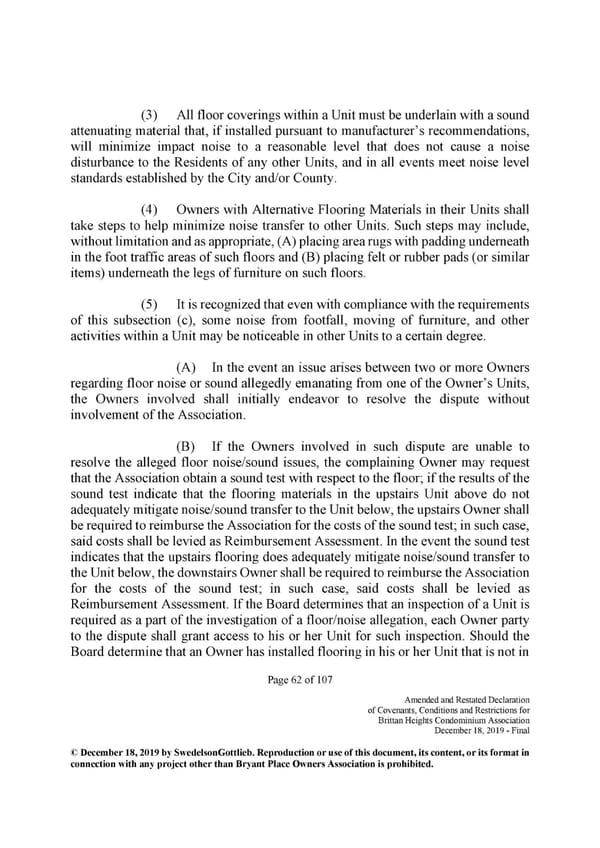 (3) All floor coverings within a Unit must be underlain with a sound attenuating material that, if installed pursuant to manufacturer's recommendations, will minimize impact noise to a reasonable level that does not cause a noise disturbance to the Residents of any other Units, and in all events meet noise level standards established by the City and/or County.

(4) Owners with Alternative Flooring Materials in their Units shall take steps to help minimize noise transfer to other Units. Such steps may include, without limitation and as appropriate, (A) placing area rugs with padding underneath in the foot traffic areas of such floors and (B) placing felt or rubber pads (or similar items) underneath the legs of furniture on such floors.

(5) It is recognized that even with compliance with the requirements of this subsection (c), some noise from footfall, moving of furniture, and other activities within a Unit may be noticeable in other Units to a certain degree.

(A) In the event an issue arises between two or more Owners regarding floor noise or sound allegedly emanating from one of the Owner's Units, the Owners involved shall initially endeavor to resolve the dispute without involvement of the Association.

(B) If the Owners involved in such dispute are unable to resolve the alleged floor noise/sound issues, the complaining Owner may request that the Association obtain a sound test with respect to the floor; if the results of the sound test indicate that the flooring materials in the upstairs Unit above do not adequately mitigate noise/sound transfer to the Unit below, the upstairs Owner shall be required to reimburse the Association for the costs of the sound test; in such case, said costs shall be levied as Reimbursement Assessment. In the event the sound test indicates that the upstairs flooring does adequately mitigate noise/sound transfer to the Unit below, the downstairs Owner shall be required to reimburse the Association for the costs of the sound test; in such case, said costs shall be levied as Reimbursement Assessment. If the Board determines that an inspection of a Unit is required as a part of the investigation of a floor/noise allegation, each Owner party to the dispute shall grant access to his or her Unit for such inspection. Should the Board determine that an Owner has installed flooring in his or her Unit that is not in

Page 62 of 107

Amended and Restated Declaration
of Covenants, Conditions and Restrictions for
Brittan Heights Condominium Association
December 18, 2019 - Final

© December 18, 2019 by SwedelsonGottlieb. Reproduction or use of this document, its content, or its format in connection with any project other than Bryant Place Owners Association is prohibited.